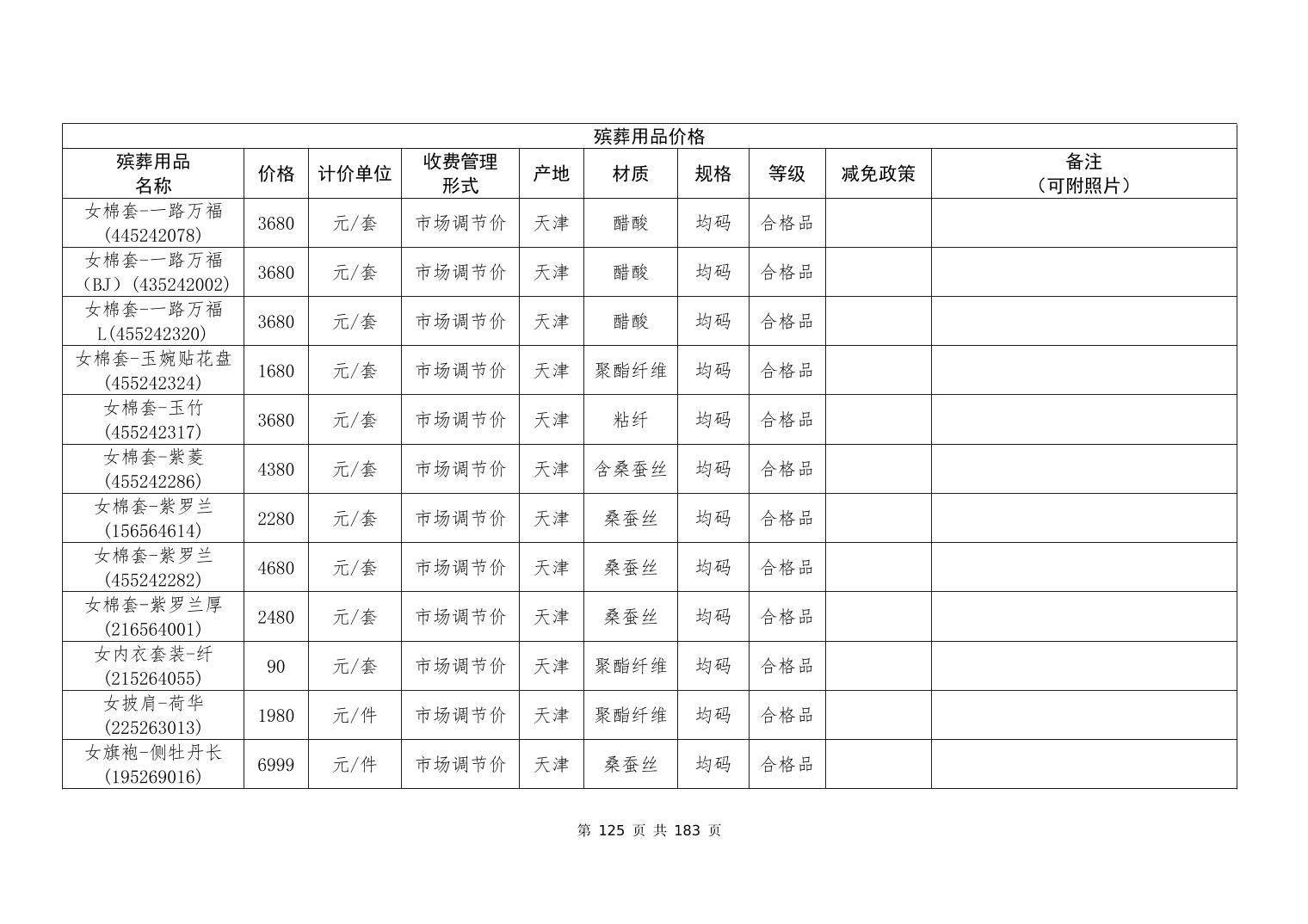 殡葬用品价格

| 殡葬用品名称 | 价格 | 计价单位 | 收费管理形式 | 产地 | 材质 | 规格 | 等级 | 减免政策 | 备注（可附照片） |
|---|---|---|---|---|---|---|---|---|---|
| 女棉套-一路万福(445242078) | 3680 | 元/套 | 市场调节价 | 天津 | 醋酸 | 均码 | 合格品 | | |
| 女棉套-一路万福（BJ）(435242002) | 3680 | 元/套 | 市场调节价 | 天津 | 醋酸 | 均码 | 合格品 | | |
| 女棉套-一路万福L(455242320) | 3680 | 元/套 | 市场调节价 | 天津 | 醋酸 | 均码 | 合格品 | | |
| 女棉套-玉婉贴花盘(455242324) | 1680 | 元/套 | 市场调节价 | 天津 | 聚酯纤维 | 均码 | 合格品 | | |
| 女棉套-玉竹(455242317) | 3680 | 元/套 | 市场调节价 | 天津 | 粘纤 | 均码 | 合格品 | | |
| 女棉套-紫菱(455242286) | 4380 | 元/套 | 市场调节价 | 天津 | 含桑蚕丝 | 均码 | 合格品 | | |
| 女棉套-紫罗兰(156564614) | 2280 | 元/套 | 市场调节价 | 天津 | 桑蚕丝 | 均码 | 合格品 | | |
| 女棉套-紫罗兰(455242282) | 4680 | 元/套 | 市场调节价 | 天津 | 桑蚕丝 | 均码 | 合格品 | | |
| 女棉套-紫罗兰厚(216564001) | 2480 | 元/套 | 市场调节价 | 天津 | 桑蚕丝 | 均码 | 合格品 | | |
| 女内衣套装-纤(215264055) | 90 | 元/套 | 市场调节价 | 天津 | 聚酯纤维 | 均码 | 合格品 | | |
| 女披肩-荷华(225263013) | 1980 | 元/件 | 市场调节价 | 天津 | 聚酯纤维 | 均码 | 合格品 | | |
| 女旗袍-侧牡丹长(195269016) | 6999 | 元/件 | 市场调节价 | 天津 | 桑蚕丝 | 均码 | 合格品 | | |

第 125 页 共 183 页